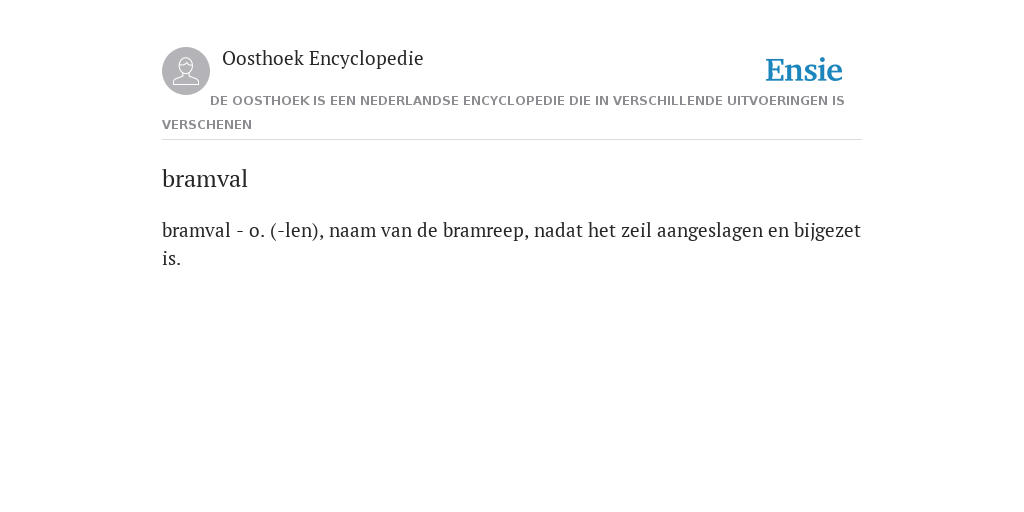 Oosthoek Encyclopedie

Ensie

DE OOSTHOEK IS EEN NEDERLANDSE ENCYCLOPEDIE DIE IN VERSCHILLENDE UITVOERINGEN IS VERSCHENEN

bramval

bramval - o. (-len), naam van de bramreep, nadat het zeil aangeslagen en bijgezet is.